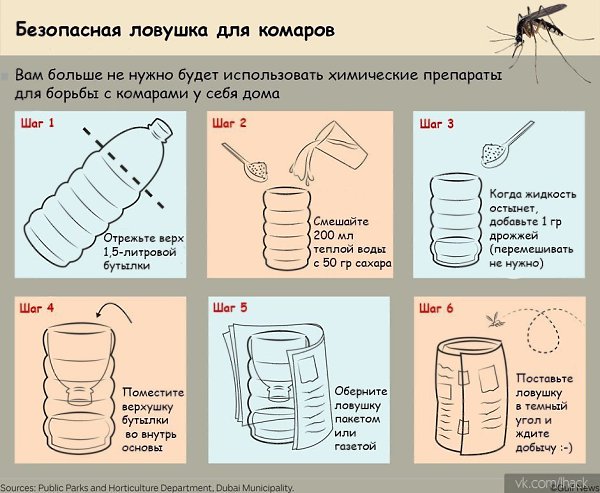 Безопасная ловушка для комаров

Вам больше не нужно будет использовать химические препараты для борьбы с комарами у себя дома

Шаг 1

Отрежьте верх 1,5-литровой бутылки

Шаг 2

Смешайте 200 мл теплой воды с 50 гр сахара

Шаг 3

Когда жидкость остынет, добавьте 1 гр дрожжей (перемешивать не нужно)

Шаг 4

Поместите верхушку бутылки во внутрь основы

Шаг 5

Оберните ловушку пакетом или газетой

Шаг 6

Поставьте ловушку в темный угол и ждите добычу :-)

Sources: Public Parks and Horticulture Department, Dubai Municipality.

vk.com/lhack

©Gulf News